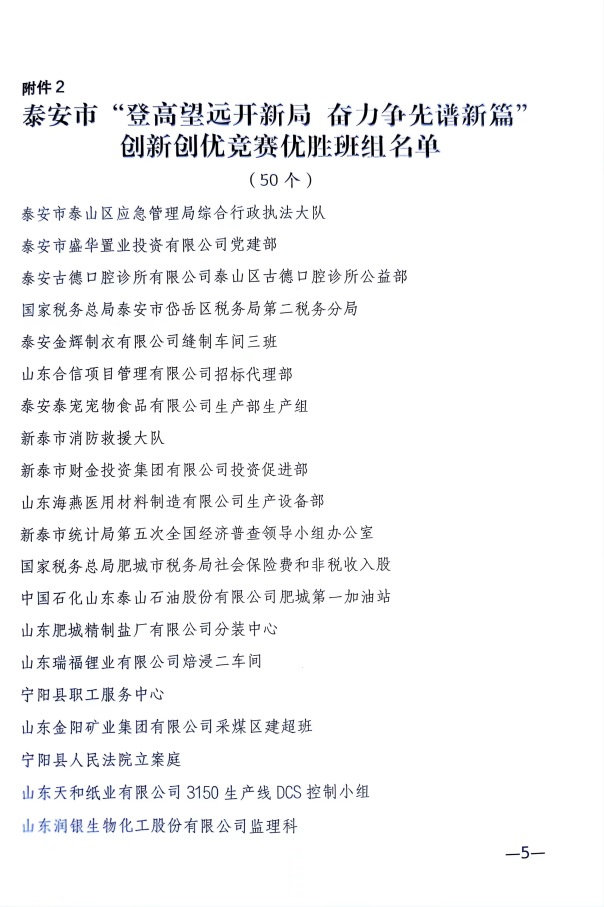 附件2

泰安市“登高望远开新局 奋力争先谱新篇”创新创优竞赛优胜班组名单

（50个）

泰安市泰山区应急管理局综合行政执法大队

泰安市盛华置业投资有限公司党建部

泰安古德口腔诊所有限公司泰山区古德口腔诊所公益部

国家税务总局泰安市岱岳区税务局第二税务分局

泰安金辉制衣有限公司缝制车间三班

山东合信项目管理有限公司招标代理部

泰安泰宠宠物食品有限公司生产部生产组

新泰市消防救援大队

新泰市财金投资集团有限公司投资促进部

山东海燕医用材料制造有限公司生产设备部

新泰市统计局第五次全国经济普查领导小组办公室

国家税务总局肥城市税务局社会保险费和非税收入股

中国石化山东泰山石油股份有限公司肥城第一加油站

山东肥城精制盐厂有限公司分装中心

山东瑞福锂业有限公司焙浸二车间

宁阳县职工服务中心

山东金阳矿业集团有限公司采煤区建超班

宁阳县人民法院立案庭

山东天和纸业有限公司3150生产线DCS控制小组

山东润银生物化工股份有限公司监理科

—5—